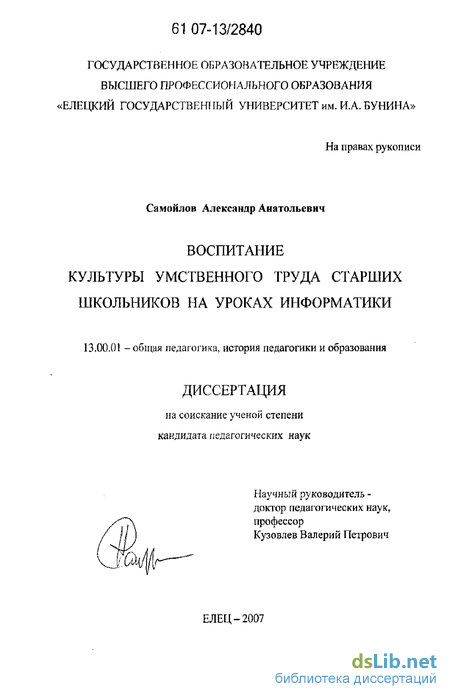 61 07-13/2840

ГОСУДАРСТВЕННОЕ ОБРАЗОВАТЕЛЬНОЕ УЧРЕЖДЕНИЕ
ВЫСШЕГО ПРОФЕССИОНАЛЬНОГО ОБРАЗОВАНИЯ
«ЕЛЕЦКИЙ ГОСУДАРСТВЕННЫЙ УНИВЕРСИТЕТ им. И.А. БУНИНА»

На правах рукописи

Самойлов Александр Анатольевич

ВОСПИТАНИЕ
КУЛЬТУРЫ УМСТВЕННОГО ТРУДА СТАРШИХ ШКОЛЬНИКОВ НА УРОКАХ ИНФОРМАТИКИ

13.00.01 – общая педагогика, история педагогики и образования

ДИССЕРТАЦИЯ
на соискание ученой степени
кандидата педагогических наук

Научный руководитель -
доктор педагогических наук,
профессор
Кузовлев Валерий Петрович

ЕЛЕЦ – 2007

dsLib.net
библиотека диссертаций